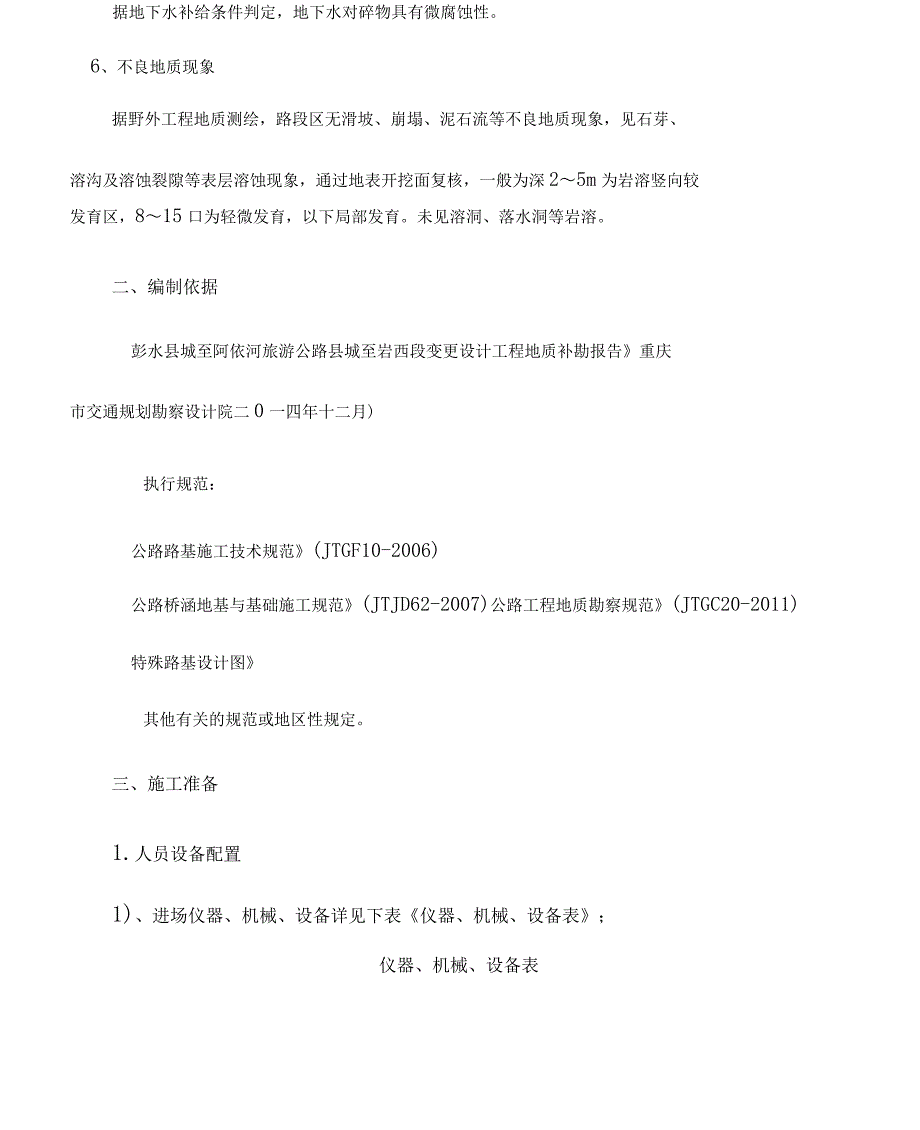 据地下水补给条件判定，地下水对碎物具有微腐蚀性。

6、不良地质现象

据野外工程地质测绘，路段区无滑坡、崩塌、泥石流等不良地质现象，见石芽、溶沟及溶蚀裂隙等表层溶蚀现象，通过地表开挖面复核，一般为深 2～5m 为岩溶竖向较发育区，8～15 口为轻微发育，以下局部发育。未见溶洞、落水洞等岩溶。

二、编制依据

彭水县城至阿依河旅游公路县城至岩西段变更设计工程地质补勘报告》重庆市交通规划勘察设计院二 0 一四年十二月)

执行规范：

公路路基施工技术规范》(JTGF10-2006)

公路桥涵地基与基础施工规范》(JTJD62-2007)公路工程地质勘察规范》(JTGC20-2011)

特殊路基设计图》

其他有关的规范或地区性规定。

三、施工准备

1. 人员设备配置

1)、进场仪器、机械、设备详见下表《仪器、机械、设备表》；

仪器、机械、设备表